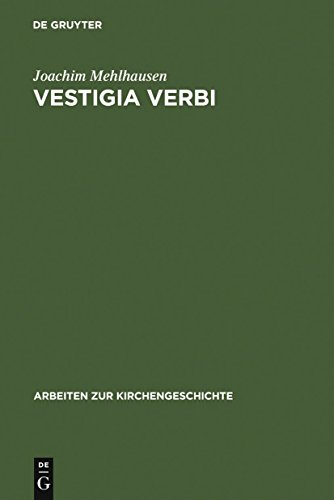 DE GRUYTER

Joachim Mehlhausen
VESTIGIA VERBI

ARBEITEN ZUR KIRCHENGESCHICHTE

DE
G